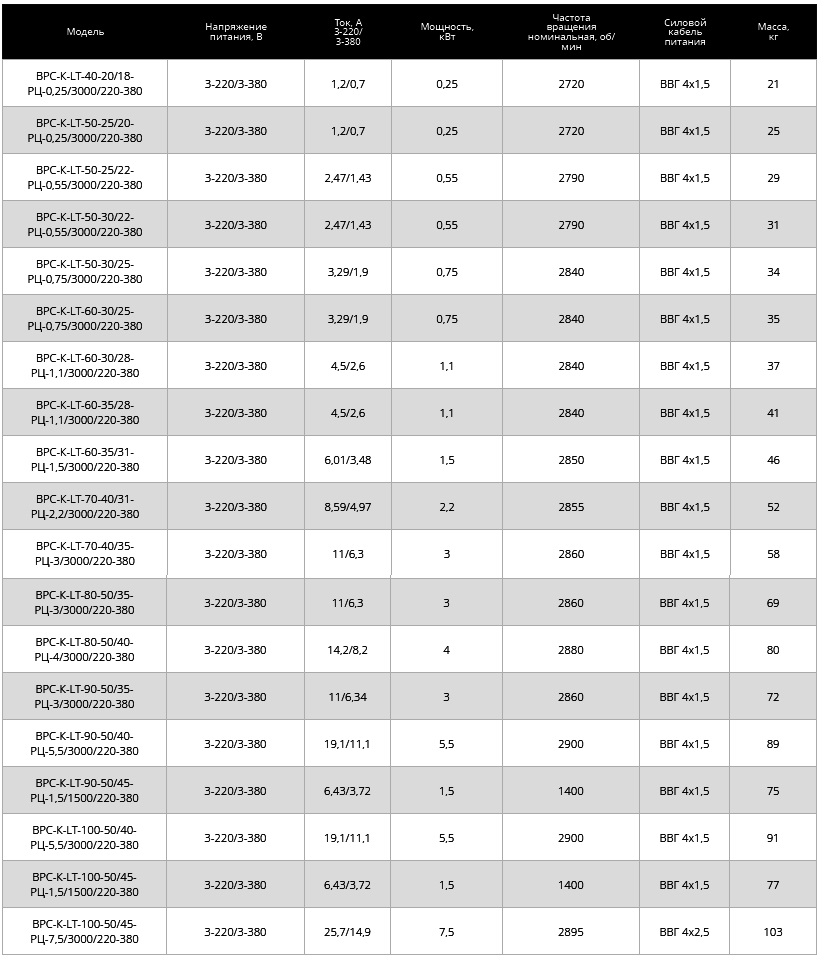 | Модель | Напряжение питания, В | Ток, А 3-220/ 3-380 | Мощность, кВт | Частота вращения номинальная, об/мин | Силовой кабель питания | Масса, кг |
|---|---|---|---|---|---|---|
| ВРС-K-LT-40-20/18-РЦ-0,25/3000/220-380 | 3-220/3-380 | 1,2/0,7 | 0,25 | 2720 | ВВГ 4х1,5 | 21 |
| ВРС-K-LT-50-25/20-РЦ-0,25/3000/220-380 | 3-220/3-380 | 1,2/0,7 | 0,25 | 2720 | ВВГ 4х1,5 | 25 |
| ВРС-K-LT-50-25/22-РЦ-0,55/3000/220-380 | 3-220/3-380 | 2,47/1,43 | 0,55 | 2790 | ВВГ 4х1,5 | 29 |
| ВРС-K-LT-50-30/22-РЦ-0,55/3000/220-380 | 3-220/3-380 | 2,47/1,43 | 0,55 | 2790 | ВВГ 4х1,5 | 31 |
| ВРС-K-LT-50-30/25-РЦ-0,75/3000/220-380 | 3-220/3-380 | 3,29/1,9 | 0,75 | 2840 | ВВГ 4х1,5 | 34 |
| ВРС-K-LT-60-30/25-РЦ-0,75/3000/220-380 | 3-220/3-380 | 3,29/1,9 | 0,75 | 2840 | ВВГ 4х1,5 | 35 |
| ВРС-K-LT-60-30/28-РЦ-1,1/3000/220-380 | 3-220/3-380 | 4,5/2,6 | 1,1 | 2840 | ВВГ 4х1,5 | 37 |
| ВРС-K-LT-60-35/28-РЦ-1,1/3000/220-380 | 3-220/3-380 | 4,5/2,6 | 1,1 | 2840 | ВВГ 4х1,5 | 41 |
| ВРС-K-LT-60-35/31-РЦ-1,5/3000/220-380 | 3-220/3-380 | 6,01/3,48 | 1,5 | 2850 | ВВГ 4х1,5 | 46 |
| ВРС-K-LT-70-40/31-РЦ-2,2/3000/220-380 | 3-220/3-380 | 8,59/4,97 | 2,2 | 2855 | ВВГ 4х1,5 | 52 |
| ВРС-K-LT-70-40/35-РЦ-3/3000/220-380 | 3-220/3-380 | 11/6,3 | 3 | 2860 | ВВГ 4х1,5 | 58 |
| ВРС-K-LT-80-50/35-РЦ-3/3000/220-380 | 3-220/3-380 | 11/6,3 | 3 | 2860 | ВВГ 4х1,5 | 69 |
| ВРС-K-LT-80-50/40-РЦ-4/3000/220-380 | 3-220/3-380 | 14,2/8,2 | 4 | 2880 | ВВГ 4х1,5 | 80 |
| ВРС-K-LT-90-50/35-РЦ-3/3000/220-380 | 3-220/3-380 | 11/6,34 | 3 | 2860 | ВВГ 4х1,5 | 72 |
| ВРС-K-LT-90-50/40-РЦ-5,5/3000/220-380 | 3-220/3-380 | 19,1/11,1 | 5,5 | 2900 | ВВГ 4х1,5 | 89 |
| ВРС-K-LT-90-50/45-РЦ-1,5/1500/220-380 | 3-220/3-380 | 6,43/3,72 | 1,5 | 1400 | ВВГ 4х1,5 | 75 |
| ВРС-K-LT-100-50/40-РЦ-5,5/3000/220-380 | 3-220/3-380 | 19,1/11,1 | 5,5 | 2900 | ВВГ 4х1,5 | 91 |
| ВРС-K-LT-100-50/45-РЦ-1,5/1500/220-380 | 3-220/3-380 | 6,43/3,72 | 1,5 | 1400 | ВВГ 4х1,5 | 77 |
| ВРС-K-LT-100-50/45-РЦ-7,5/3000/220-380 | 3-220/3-380 | 25,7/14,9 | 7,5 | 2895 | ВВГ 4х2,5 | 103 |